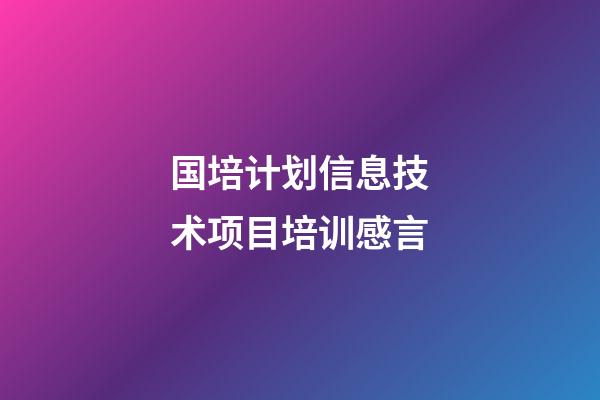 国培计划信息技术项目培训感言